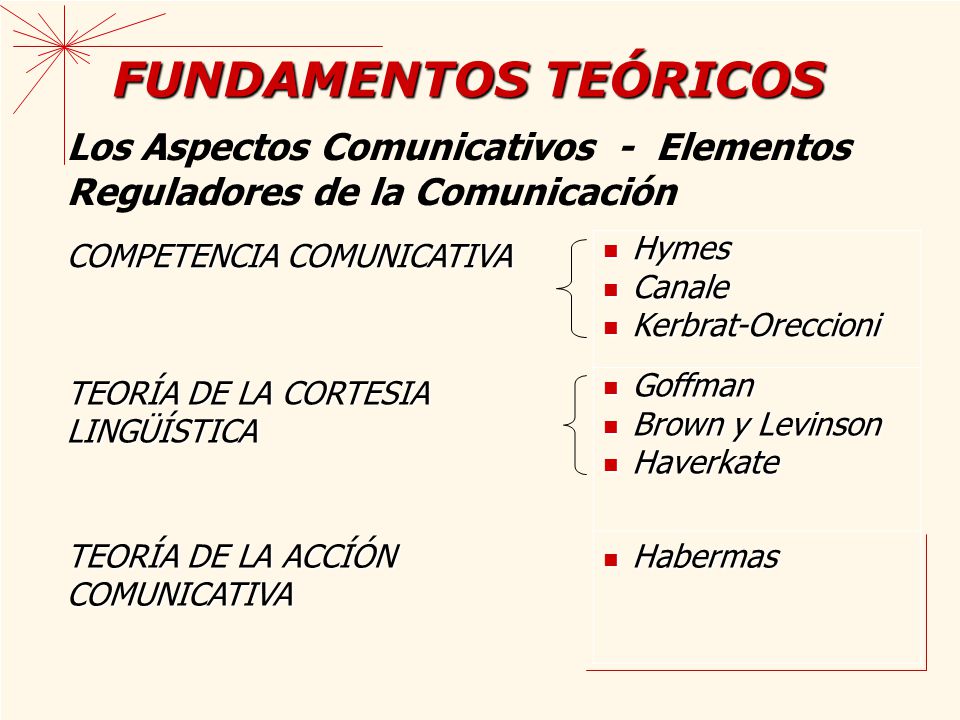 FUNDAMENTOS TEÓRICOS

Los Aspectos Comunicativos - Elementos Reguladores de la Comunicación

COMPETENCIA COMUNICATIVA

- Hymes
- Canale
- Kerbrat-Oreccioni

TEORÍA DE LA CORTESIA LINGÜÍSTICA

- Goffman
- Brown y Levinson
- Haverkate

TEORÍA DE LA ACCÍÓN COMUNICATIVA

- Habermas